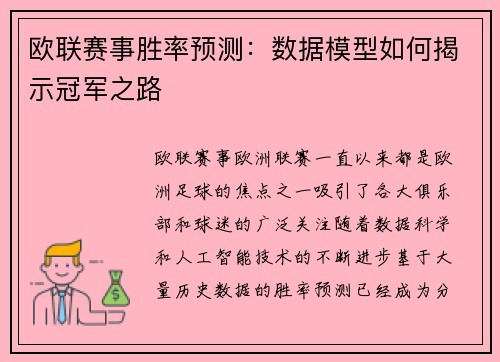 欧联赛事胜率预测：数据模型如何揭示冠军之路

欧联赛事欧洲联赛一直以来都是欧洲足球的焦点之一吸引了各大俱乐部和球迷的广泛关注随着数据科学和人工智能技术的不断进步基于大量历史数据的胜率预测已经成为分

$